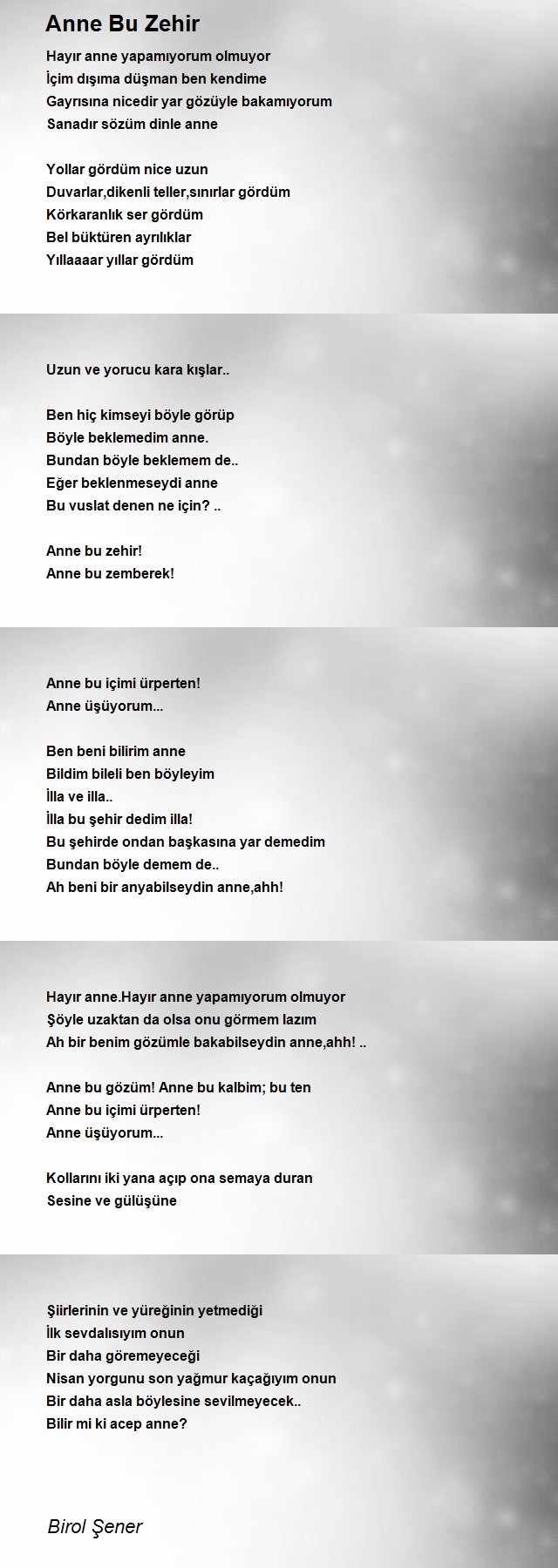 Anne Bu Zehir

Hayır anne yapamıyorum olmuyor
İçim dışıma düşman ben kendime
Gayrısına nicedir yar gözüyle bakamıyorum
Sanadır sözüm dinle anne

Yollar gördüm nice uzun
Duvarlar,dikenli teller,sınırlar gördüm
Körkaranlık ser gördüm
Bel büktüren ayrılıklar
Yıllaaaar yıllar gördüm

Uzun ve yorucu kara kışlar..

Ben hiç kimseyi böyle görüp
Böyle beklemedim anne.
Bundan böyle beklemem de..
Eğer beklenmeseydi anne
Bu vuslat denen ne için? ..

Anne bu zehir!
Anne bu zemberek!

Anne bu içimi ürperten!
Anne üşüyorum...

Ben beni bilirim anne
Bildim bileli ben böyleyim
İlla ve illa..
İlla bu şehir dedim illa!
Bu şehirde ondan başkasına yar demedim
Bundan böyle demem de..
Ah beni bir anyabilseydin anne,ahh!

Hayır anne.Hayır anne yapamıyorum olmuyor
Şöyle uzaktan da olsa onu görmem lazım
Ah bir benim gözümle bakabilseydin anne,ahh! ..

Anne bu gözüm! Anne bu kalbim; bu ten
Anne bu içimi ürperten!
Anne üşüyorum...

Kollarını iki yana açıp ona semaya duran
Sesine ve gülüşüne

Şiirlerinin ve yüreğinin yetmediği
İlk sevdalısıyım onun
Bir daha göremeyeceği
Nisan yorgunu son yağmur kaçağıyım onun
Bir daha asla böylesine sevilmeyecek..
Bilir mi ki acep anne?

Birol Şener